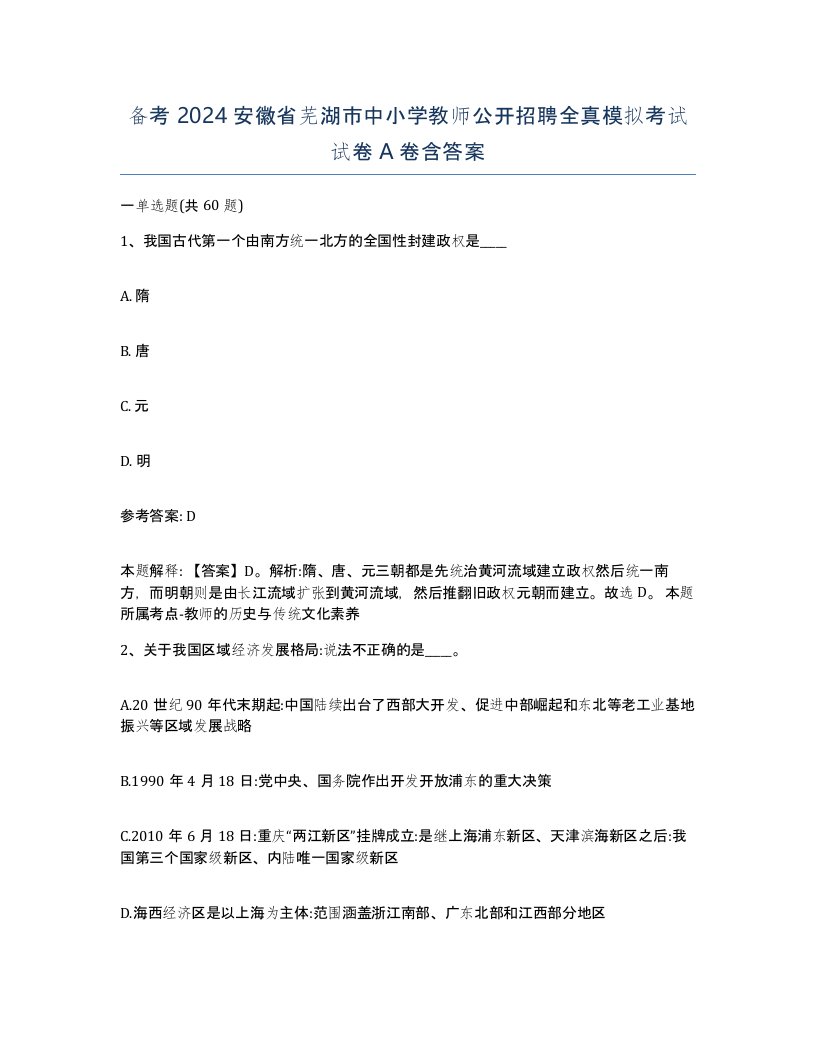 备考 2024 安徽省芜湖市中小学教师公开招聘全真模拟考试试卷 A 卷含答案

一单选题(共 60 题)

1、我国古代第一个由南方统一北方的全国性封建政权是____

A. 隋

B. 唐

C. 元

D. 明

参考答案: D

本题解释:【答案】D。解析:隋、唐、元三朝都是先统治黄河流域建立政权然后统一南方，而明朝则是由长江流域扩张到黄河流域，然后推翻旧政权元朝而建立。故选 D。 本题所属考点-教师的历史与传统文化素养

2、关于我国区域经济发展格局:说法不正确的是____。

A.20 世纪 90 年代末期起:中国陆续出台了西部大开发、促进中部崛起和东北等老工业基地振兴等区域发展战略

B.1990 年 4 月 18 日:党中央、国务院作出开发开放浦东的重大决策

C.2010 年 6 月 18 日:重庆“两江新区”挂牌成立:是继上海浦东新区、天津滨海新区之后:我国第三个国家级新区、内陆唯一国家级新区

D.海西经济区是以上海为主体:范围涵盖浙江南部、广东北部和江西部分地区